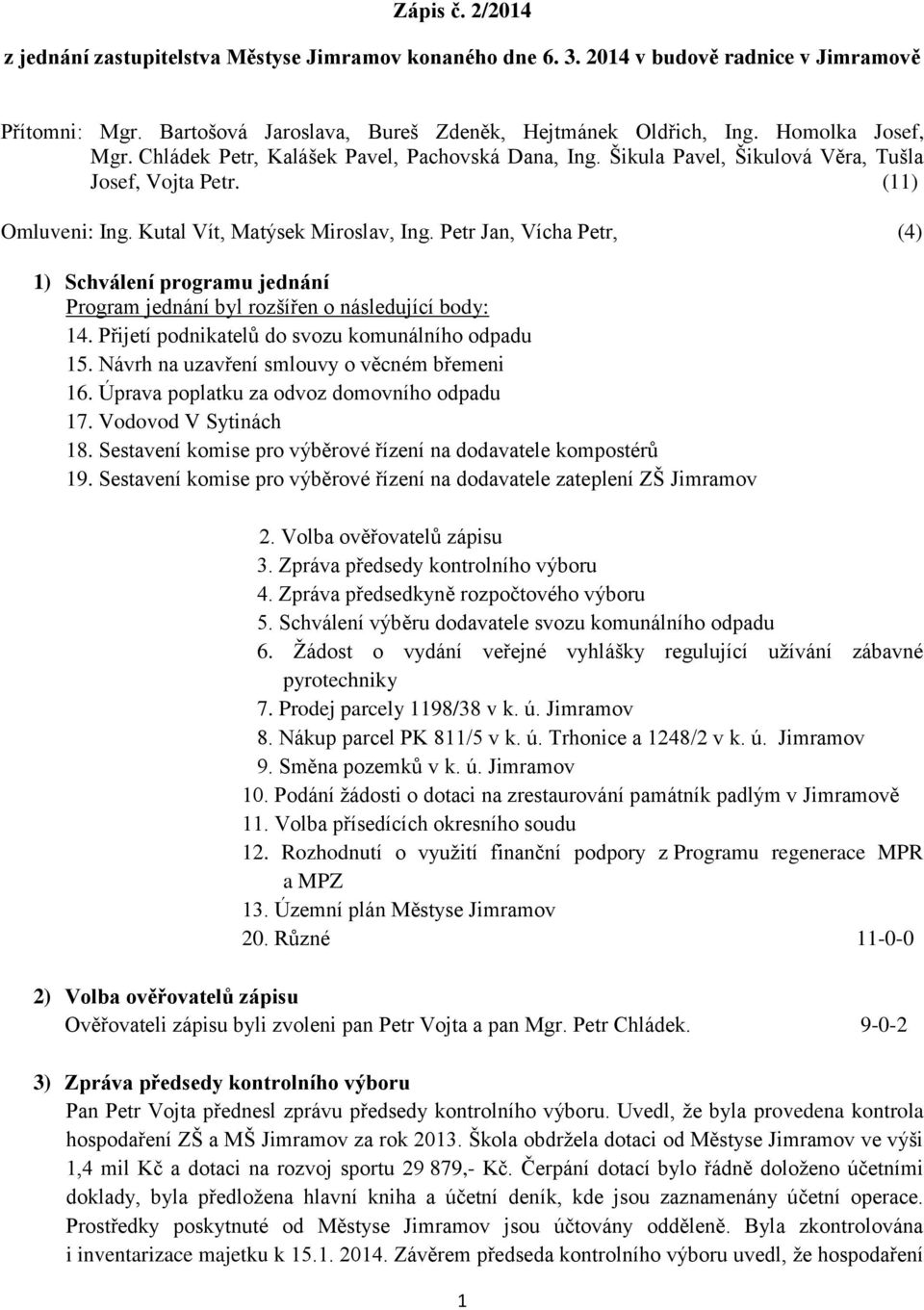 Zápis č. 2/2014

z jednání zastupitelstva Městyse Jimramov konaného dne 6. 3. 2014 v budově radnice v Jimramově

Přítomni: Mgr. Bartošová Jaroslava, Bureš Zdeněk, Hejtmánek Oldřich, Ing. Homolka Josef, Mgr. Chládek Petr, Kalášek Pavel, Pachovská Dana, Ing. Šikula Pavel, Šikulová Věra, Tušla Josef, Vojta Petr. (11)

Omluveni: Ing. Kutal Vít, Matýsek Miroslav, Ing. Petr Jan, Vícha Petr, (4)

1) Schválení programu jednání
Program jednání byl rozšířen o následující body:
14. Přijetí podnikatelů do svozu komunálního odpadu
15. Návrh na uzavření smlouvy o věcném břemeni
16. Úprava poplatku za odvoz domovního odpadu
17. Vodovod V Sytinách
18. Sestavení komise pro výběrové řízení na dodavatele kompostérů
19. Sestavení komise pro výběrové řízení na dodavatele zateplení ZŠ Jimramov

2. Volba ověřovatelů zápisu
3. Zpráva předsedy kontrolního výboru
4. Zpráva předsedkyně rozpočtového výboru
5. Schválení výběru dodavatele svozu komunálního odpadu
6. Žádost o vydání veřejné vyhlášky regulující užívání zábavné pyrotechniky
7. Prodej parcely 1198/38 v k. ú. Jimramov
8. Nákup parcel PK 811/5 v k. ú. Trhonice a 1248/2 v k. ú. Jimramov
9. Směna pozemků v k. ú. Jimramov
10. Podání žádosti o dotaci na zrestaurování památník padlým v Jimramově
11. Volba přísedících okresního soudu
12. Rozhodnutí o využití finanční podpory z Programu regenerace MPR a MPZ
13. Územní plán Městyse Jimramov
20. Různé 11-0-0

2) Volba ověřovatelů zápisu
Ověřovateli zápisu byli zvoleni pan Petr Vojta a pan Mgr. Petr Chládek. 9-0-2

3) Zpráva předsedy kontrolního výboru
Pan Petr Vojta přednesl zprávu předsedy kontrolního výboru. Uvedl, že byla provedena kontrola hospodaření ZŠ a MŠ Jimramov za rok 2013. Škola obdržela dotaci od Městyse Jimramov ve výši 1,4 mil Kč a dotaci na rozvoj sportu 29 879,- Kč. Čerpání dotací bylo řádně doloženo účetními doklady, byla předložena hlavní kniha a účetní deník, kde jsou zaznamenány účetní operace. Prostředky poskytnuté od Městyse Jimramov jsou účtovány odděleně. Byla zkontrolována i inventarizace majetku k 15.1. 2014. Závěrem předseda kontrolního výboru uvedl, že hospodaření

1